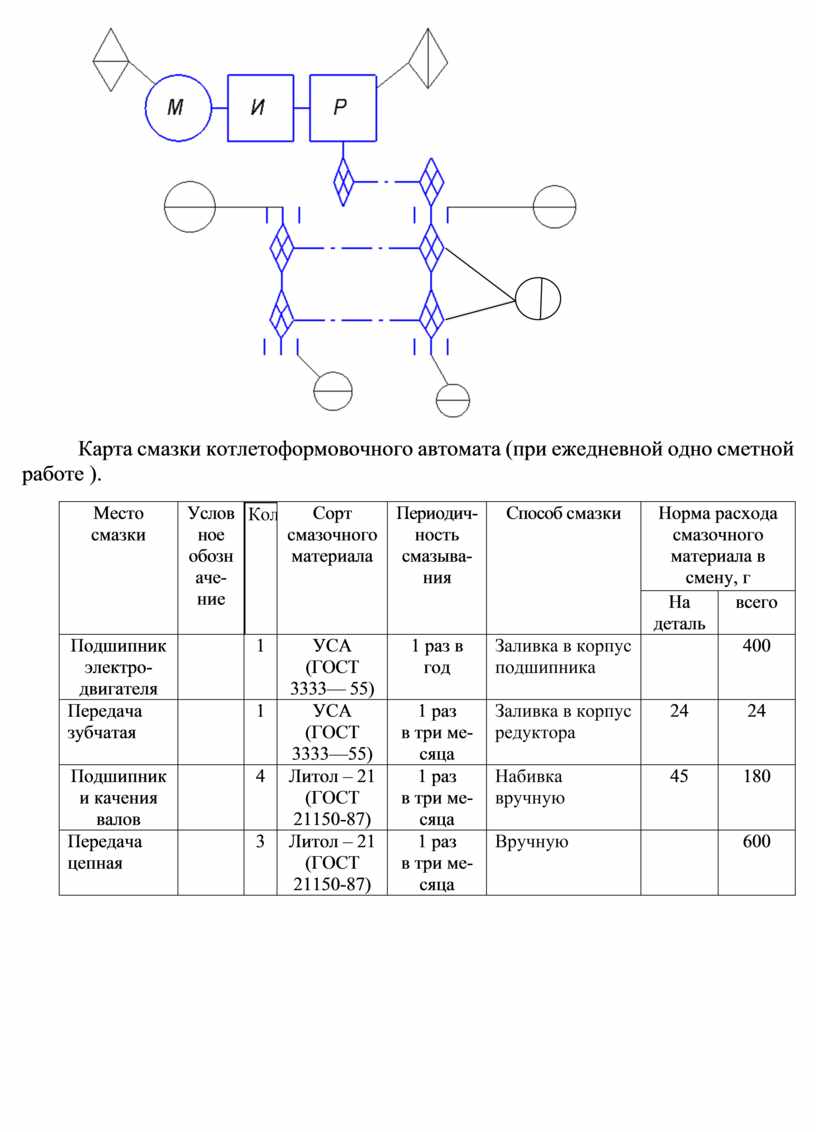 М

И

Р

Карта смазки котлетоформовочного автомата (при ежедневной одно сметной работе ).

| Место смазки | Условное обозначение | Кол | Сорт смазочного материала | Периодичность смазывания | Способ смазки | Норма расхода смазочного материала в смену, г | |
|---|---|---|---|---|---|---|---|
| | | | | | | На деталь | всего |
| Подшипник электродвигателя | | 1 | УСА (ГОСТ 3333— 55) | 1 раз в год | Заливка в корпус подшипника | | 400 |
| Передача зубчатая | | 1 | УСА (ГОСТ 3333—55) | 1 раз в три месяца | Заливка в корпус редуктора | 24 | 24 |
| Подшипник и качения валов | | 4 | Литол – 21 (ГОСТ 21150-87) | 1 раз в три месяца | Набивка вручную | 45 | 180 |
| Передача цепная | | 3 | Литол – 21 (ГОСТ 21150-87) | 1 раз в три месяца | Вручную | | 600 |